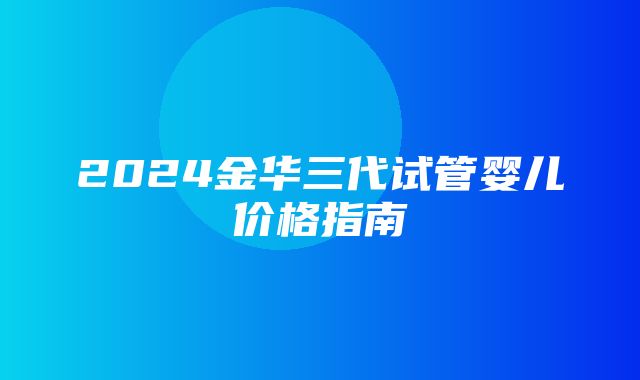 2024金华三代试管婴儿价格指南